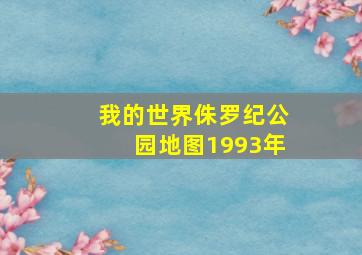 我的世界侏罗纪公园地图1993年